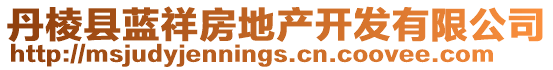 丹棱县蓝祥房地产开发有限公司
http://msjudyjennings.cn.coovee.com